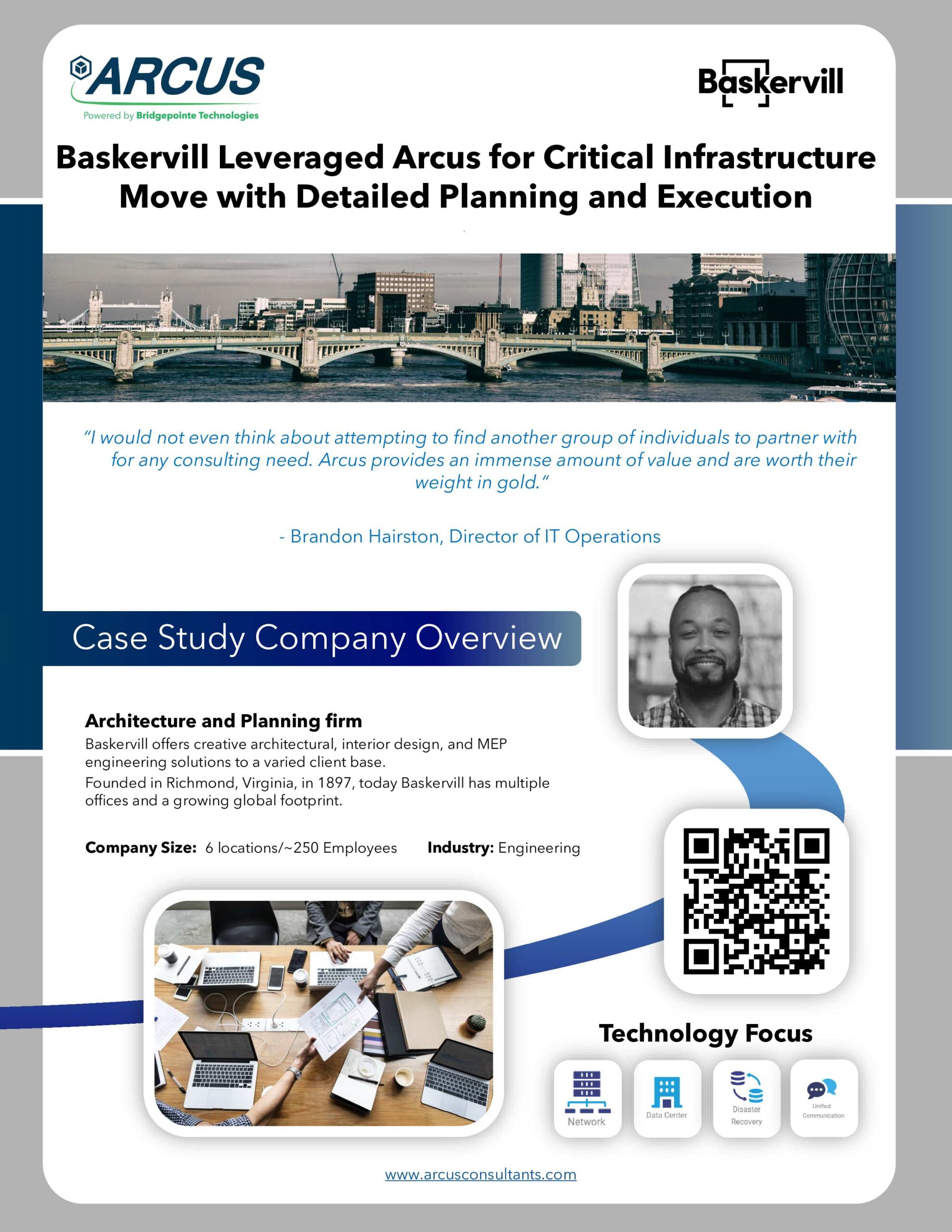 ARCUS
Powered by Bridgepointe Technologies

Baskervill

Baskervill Leveraged Arcus for Critical Infrastructure Move with Detailed Planning and Execution

"I would not even think about attempting to find another group of individuals to partner with for any consulting need. Arcus provides an immense amount of value and are worth their weight in gold."

- Brandon Hairston, Director of IT Operations

Case Study Company Overview

Architecture and Planning firm
Baskervill offers creative architectural, interior design, and MEP engineering solutions to a varied client base.
Founded in Richmond, Virginia, in 1897, today Baskervill has multiple offices and a growing global footprint.

Company Size: 6 locations/~250 Employees Industry: Engineering

Technology Focus

Network
Data Center
Disaster Recovery
Unified Communication

www.arcusconsultants.com